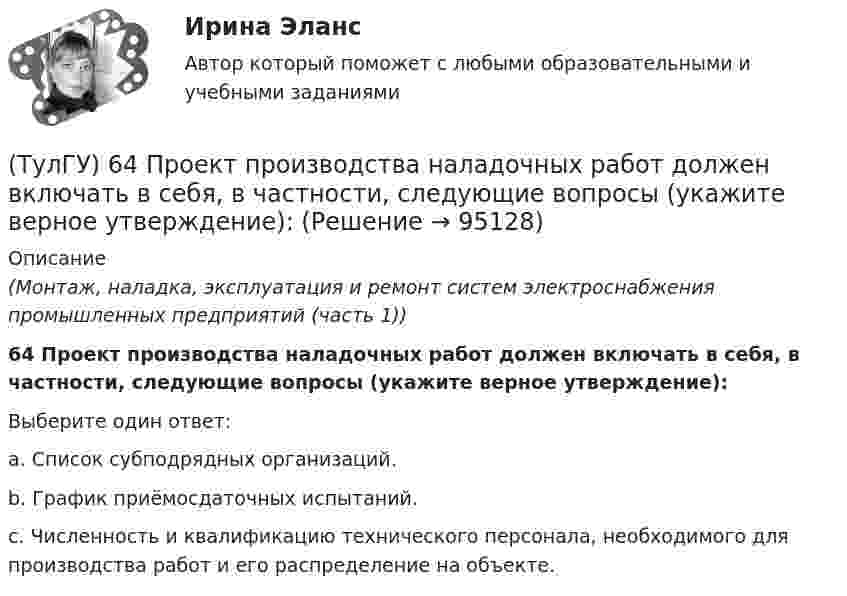 Ирина Эланс

Автор который поможет с любыми образовательными и учебными заданиями

(ТулГУ) 64 Проект производства наладочных работ должен включать в себя, в частности, следующие вопросы (укажите верное утверждение): (Решение → 95128)

Описание

(Монтаж, наладка, эксплуатация и ремонт систем электроснабжения промышленных предприятий (часть 1))

64 Проект производства наладочных работ должен включать в себя, в частности, следующие вопросы (укажите верное утверждение):

Выберите один ответ:

a. Список субподрядных организаций.

b. График приёмосдаточных испытаний.

c. Численность и квалификацию технического персонала, необходимого для производства работ и его распределение на объекте.